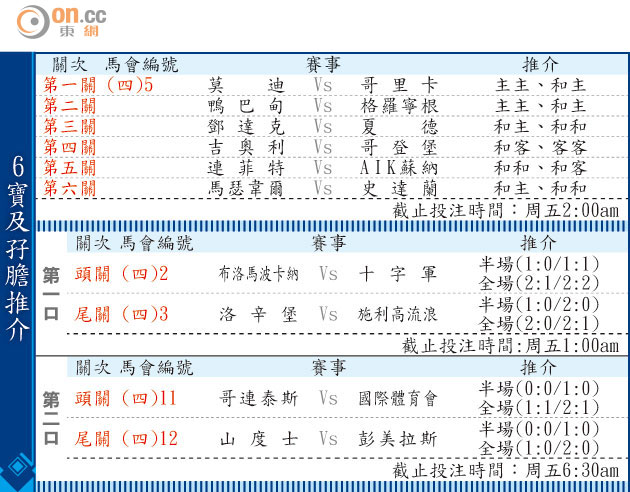 on.cc
東網

6寶及孖膽推介

| 關次 馬會編號 | 賽事 | | | 推介 |
|---|---|---|---|---|
| 第一關 (四)5 | 莫迪 | Vs | 哥里卡 | 主主、和主 |
| 第二關 | 鴨巴甸 | Vs | 格羅寧根 | 主主、和主 |
| 第三關 | 鄧達克 | Vs | 夏德 | 和主、和和 |
| 第四關 | 古奧利 | Vs | 哥登堡 | 和客、客客 |
| 第五關 | 連菲特 | Vs | AIK蘇納 | 和和、和客 |
| 第六關 | 馬瑟韋爾 | Vs | 史達蘭 | 和主、和和 |

截止投注時間：周五2:00am

第一口

| 關次 馬會編號 | 賽事 | | | 推介 |
|---|---|---|---|---|
| 頭關 (四)2 | 布洛馬波卡納 | Vs | 十字軍 | 半場(1:0/1:1) 全場(2:1/2:2) |
| 尾關 (四)3 | 洛辛堡 | Vs | 施利高流浪 | 半場(1:0/2:0) 全場(2:0/2:1) |

截止投注時間:周五1:00am

第二口

| 關次 馬會編號 | 賽事 | | | 推介 |
|---|---|---|---|---|
| 頭關 (四)11 | 哥連泰斯 | Vs | 國際體育會 | 半場(0:0/1:0) 全場(1:1/2:1) |
| 尾關 (四)12 | 山度士 | Vs | 彭美拉斯 | 半場(0:0/1:0) 全場(1:0/2:0) |

截止投注時間：周五6:30am